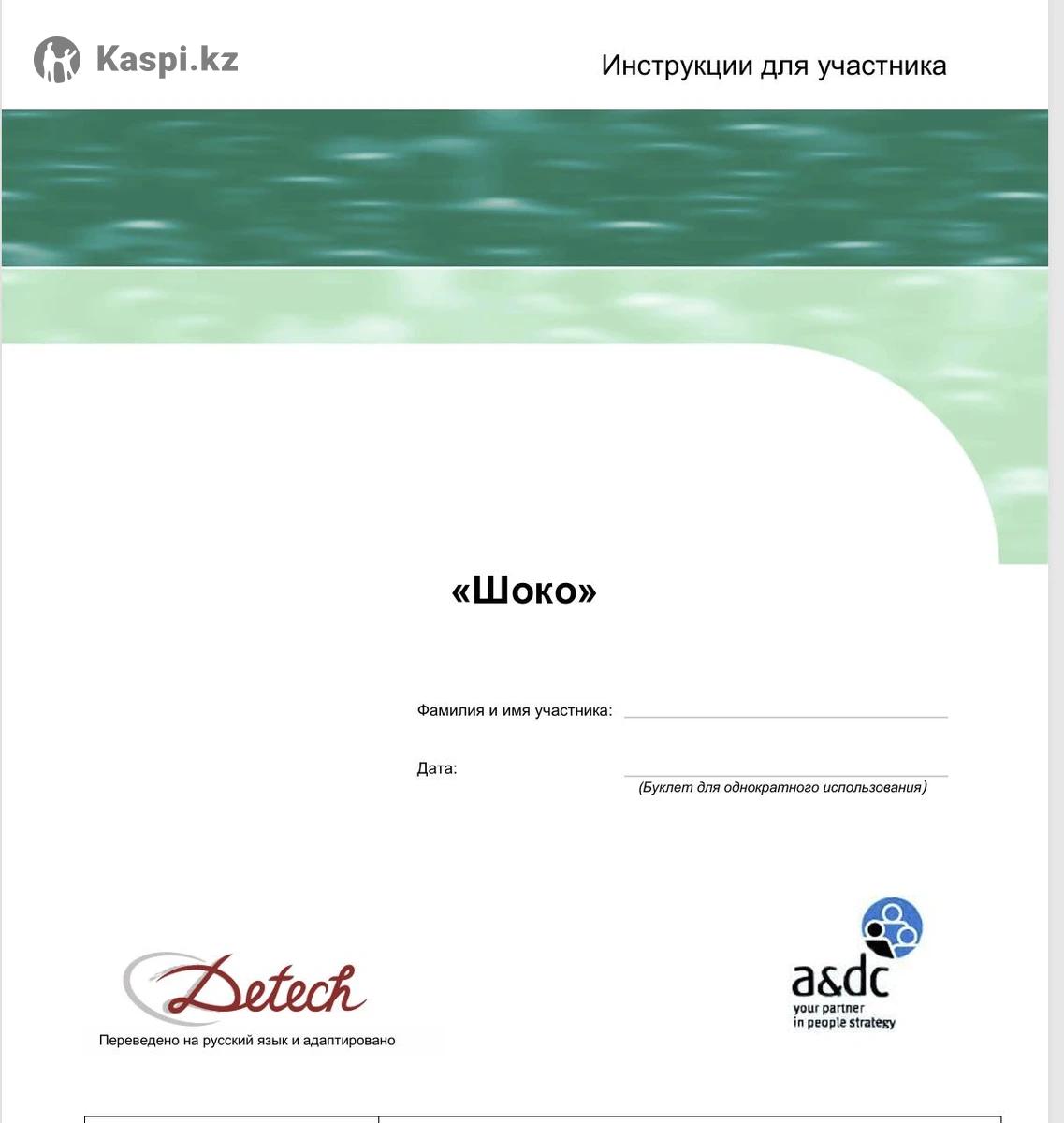 Kaspi.kz

Инструкции для участника

«Шоко»

Фамилия и имя участника: ____

Дата: ____

(Буклет для однократного использования)

Detech

Переведено на русский язык и адаптировано

a&dc
your partner
in people strategy